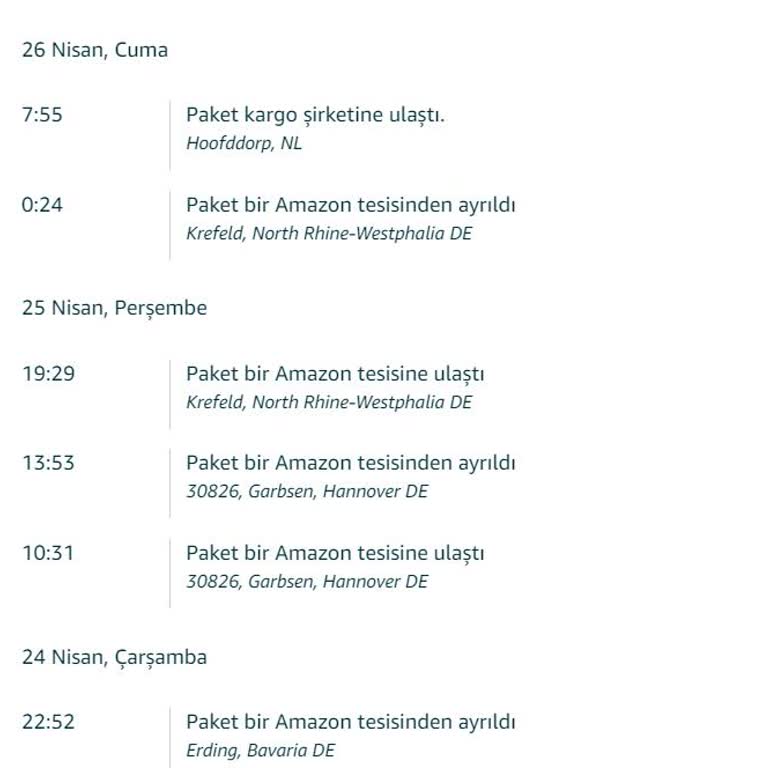 26 Nisan, Cuma

7:55
Paket kargo şirketine ulaştı.
Hoofddorp, NL

0:24
Paket bir Amazon tesisinden ayrıldı
Krefeld, North Rhine-Westphalia DE

25 Nisan, Perşembe

19:29
Paket bir Amazon tesisine ulaştı
Krefeld, North Rhine-Westphalia DE

13:53
Paket bir Amazon tesisinden ayrıldı
30826, Garbsen, Hannover DE

10:31
Paket bir Amazon tesisine ulaştı
30826, Garbsen, Hannover DE

24 Nisan, Çarşamba

22:52
Paket bir Amazon tesisinden ayrıldı
Erding, Bavaria DE